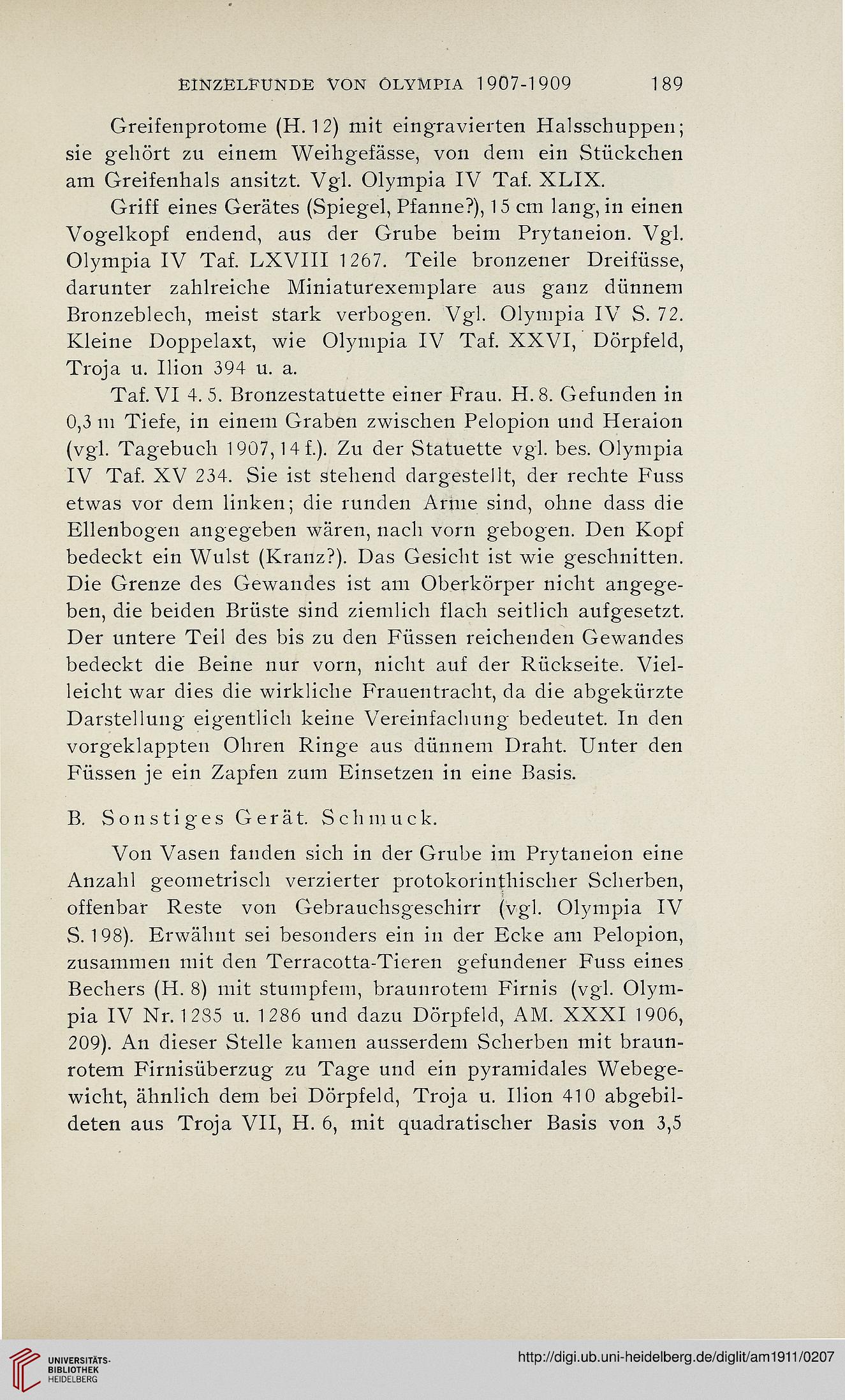 EINZELFUNDE VON OLYMPIA 1907-1909 189

Greifenprotome (H. 12) mit eingravierten Halsschuppen; sie gehört zu einem Weihgefässe, von dem ein Stückchen am Greifenhals ansitzt. Vgl. Olympia IV Taf. XLIX.

Griff eines Gerätes (Spiegel, Pfanne?), 15 cm lang, in einen Vogelkopf endend, aus der Grube beim Prytaneion. Vgl. Olympia IV Taf. LXVIII 1267. Teile bronzener Dreifüsse, darunter zahlreiche Miniaturexemplare aus ganz dünnem Bronzeblech, meist stark verbogen. Vgl. Olympia IV S. 72. Kleine Doppelaxt, wie Olympia IV Taf. XXVI, Dörpfeld, Troja u. Ilion 394 u. a.

Taf. VI 4. 5. Bronzestatuette einer Frau. H. 8. Gefunden in 0,3 m Tiefe, in einem Graben zwischen Pelopion und Heraion (vgl. Tagebuch 1907, 14 f.). Zu der Statuette vgl. bes. Olympia IV Taf. XV 234. Sie ist stehend dargestellt, der rechte Fuss etwas vor dem linken; die runden Arme sind, ohne dass die Ellenbogen angegeben wären, nach vorn gebogen. Den Kopf bedeckt ein Wulst (Kranz?). Das Gesicht ist wie geschnitten. Die Grenze des Gewandes ist am Oberkörper nicht angegeben, die beiden Brüste sind ziemlich flach seitlich aufgesetzt. Der untere Teil des bis zu den Füssen reichenden Gewandes bedeckt die Beine nur vorn, nicht auf der Rückseite. Vielleicht war dies die wirkliche Frauentracht, da die abgekürzte Darstellung eigentlich keine Vereinfachung bedeutet. In den vorgeklappten Ohren Ringe aus dünnem Draht. Unter den Füssen je ein Zapfen zum Einsetzen in eine Basis.

B. Sonstiges Gerät. Schmuck.

Von Vasen fanden sich in der Grube im Prytaneion eine Anzahl geometrisch verzierter protokorinthischer Scherben, offenbar Reste von Gebrauchsgeschirr (vgl. Olympia IV S. 198). Erwähnt sei besonders ein in der Ecke am Pelopion, zusammen mit den Terracotta-Tieren gefundener Fuss eines Bechers (H. 8) mit stumpfem, braunrotem Firnis (vgl. Olympia IV Nr. 1285 u. 1286 und dazu Dörpfeld, AM. XXXI 1906, 209). An dieser Stelle kamen ausserdem Scherben mit braunrotem Firnisüberzug zu Tage und ein pyramidales Webegewicht, ähnlich dem bei Dörpfeld, Troja u. Ilion 410 abgebildeten aus Troja VII, H. 6, mit quadratischer Basis von 3,5

UNIVERSITÄTS-BIBLIOTHEK HEIDELBERG

http://digi.ub.uni-heidelberg.de/diglit/am1911/0207